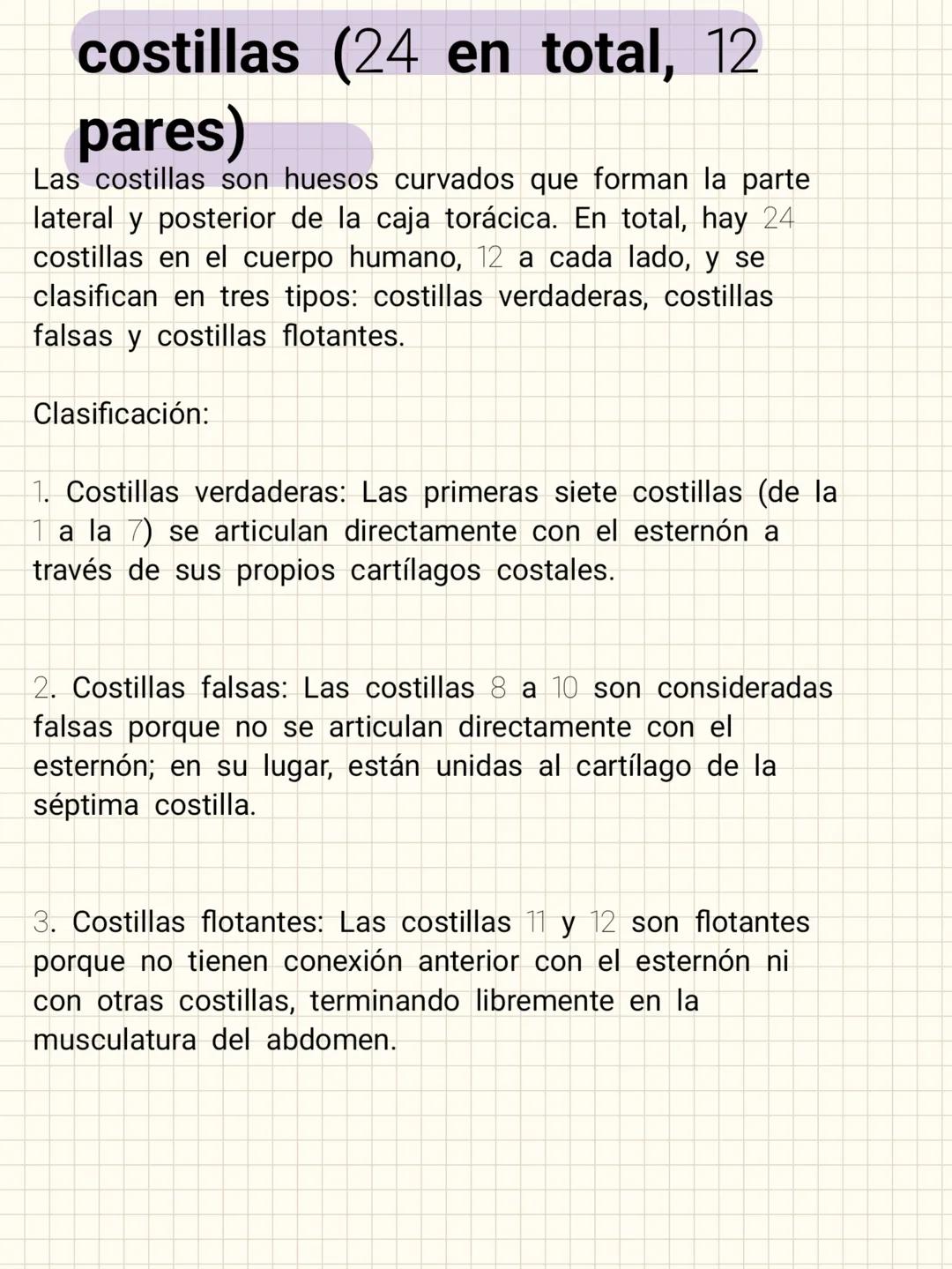 costillas (24 en total, 12 pares)

Las costillas son huesos curvados que forman la parte lateral y posterior de la caja torácica. En total, hay 24 costillas en el cuerpo humano, 12 a cada lado, y se clasifican en tres tipos: costillas verdaderas, costillas falsas y costillas flotantes.

Clasificación:

1. Costillas verdaderas: Las primeras siete costillas (de la 1 a la 7) se articulan directamente con el esternón a través de sus propios cartílagos costales.

2. Costillas falsas: Las costillas 8 a 10 son consideradas falsas porque no se articulan directamente con el esternón; en su lugar, están unidas al cartílago de la séptima costilla.

3. Costillas flotantes: Las costillas 11 y 12 son flotantes porque no tienen conexión anterior con el esternón ni con otras costillas, terminando libremente en la musculatura del abdomen.